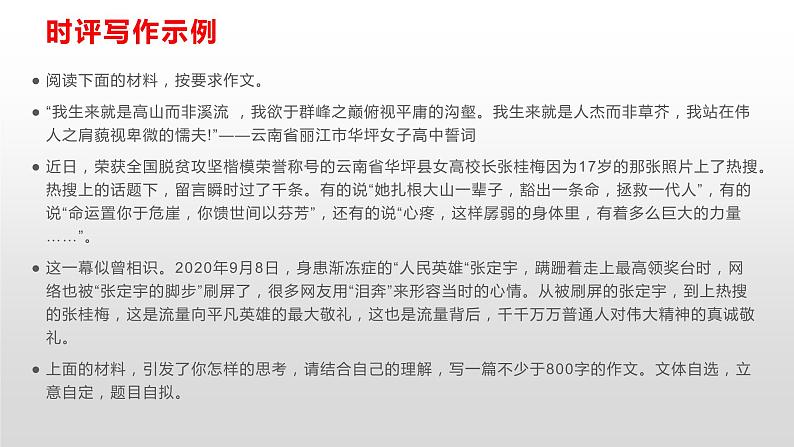 时评写作示例

● 阅读下面的材料，按要求作文。

● “我生来就是高山而非溪流 ，我欲于群峰之巅俯视平庸的沟壑。我生来就是人杰而非草芥，我站在伟人之肩藐视卑微的懦夫!”——云南省丽江市华坪女子高中誓词

● 近日，荣获全国脱贫攻坚楷模荣誉称号的云南省华坪县女高校长张桂梅因为17岁的那张照片上了热搜。热搜上的话题下，留言瞬时过了千条。有的说“她扎根大山一辈子，豁出一条命，拯救一代人”，有的说“命运置你于危崖，你馈世间以芬芳”，还有的说“心疼，这样孱弱的身体里，有着多么巨大的力量……”。

● 这一幕似曾相识。2020年9月8日，身患渐冻症的“人民英雄“张定宇，蹒跚着走上最高领奖台时，网络也被“张定宇的脚步”刷屏了，很多网友用“泪奔”来形容当时的心情。从被刷屏的张定宇，到上热搜的张桂梅，这是流量向平凡英雄的最大敬礼，这也是流量背后，千千万万普通人对伟大精神的真诚敬礼。

● 上面的材料，引发了你怎样的思考，请结合自己的理解，写一篇不少于800字的作文。文体自选，立意自定，题目自拟。